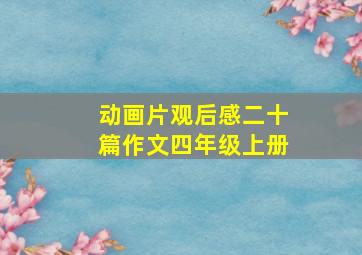 动画片观后感二十篇作文四年级上册